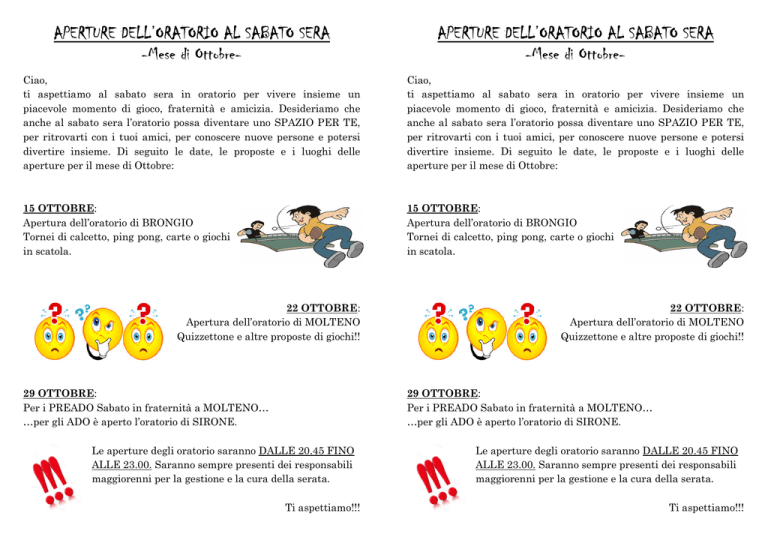 APERTURE DELL'ORATORIO AL SABATO SERA
-Mese di Ottobre-

Ciao,
ti aspettiamo al sabato sera in oratorio per vivere insieme un piacevole momento di gioco, fraternità e amicizia. Desideriamo che anche al sabato sera l'oratorio possa diventare uno SPAZIO PER TE, per ritrovarti con i tuoi amici, per conoscere nuove persone e potersi divertire insieme. Di seguito le date, le proposte e i luoghi delle aperture per il mese di Ottobre:

15 OTTOBRE:
Apertura dell'oratorio di BRONGIO
Tornei di calcetto, ping pong, carte o giochi in scatola.

22 OTTOBRE:
Apertura dell'oratorio di MOLTENO
Quizzettone e altre proposte di giochi!!

29 OTTOBRE:
Per i PREADO Sabato in fraternità a MOLTENO…
…per gli ADO è aperto l'oratorio di SIRONE.

Le aperture degli oratorio saranno DALLE 20.45 FINO ALLE 23.00. Saranno sempre presenti dei responsabili maggiorenni per la gestione e la cura della serata.

Ti aspettiamo!!!

APERTURE DELL'ORATORIO AL SABATO SERA
-Mese di Ottobre-

Ciao,
ti aspettiamo al sabato sera in oratorio per vivere insieme un piacevole momento di gioco, fraternità e amicizia. Desideriamo che anche al sabato sera l'oratorio possa diventare uno SPAZIO PER TE, per ritrovarti con i tuoi amici, per conoscere nuove persone e potersi divertire insieme. Di seguito le date, le proposte e i luoghi delle aperture per il mese di Ottobre:

15 OTTOBRE:
Apertura dell'oratorio di BRONGIO
Tornei di calcetto, ping pong, carte o giochi in scatola.

22 OTTOBRE:
Apertura dell'oratorio di MOLTENO
Quizzettone e altre proposte di giochi!!

29 OTTOBRE:
Per i PREADO Sabato in fraternità a MOLTENO…
…per gli ADO è aperto l'oratorio di SIRONE.

Le aperture degli oratorio saranno DALLE 20.45 FINO ALLE 23.00. Saranno sempre presenti dei responsabili maggiorenni per la gestione e la cura della serata.

Ti aspettiamo!!!